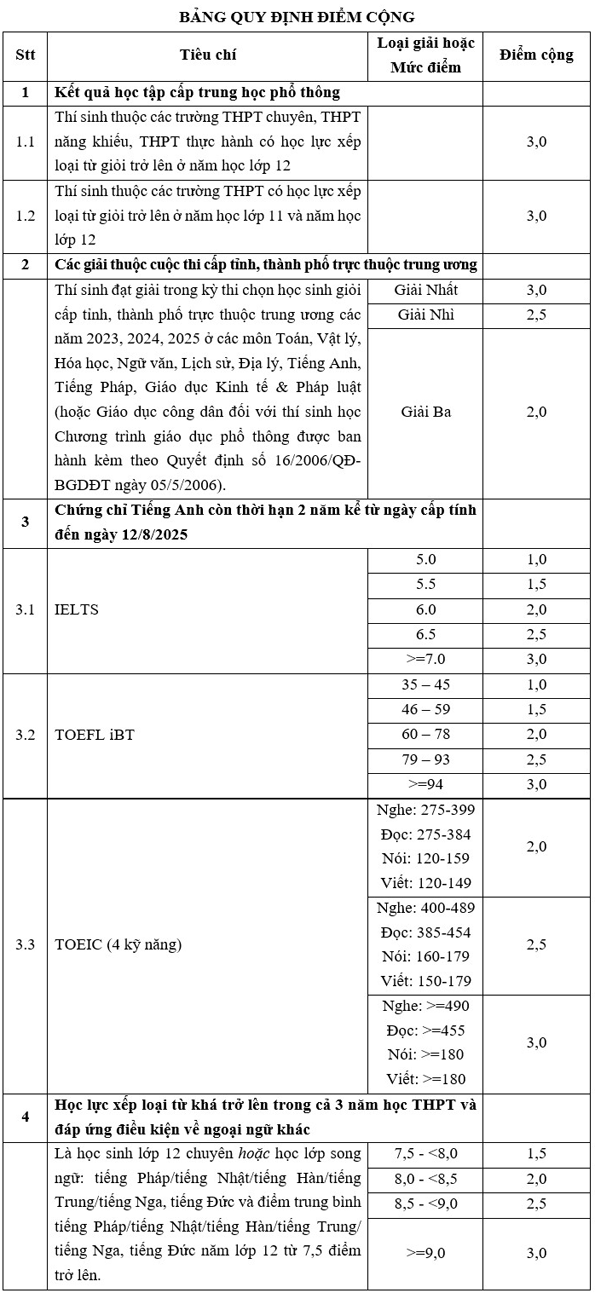 BẢNG QUY ĐỊNH ĐIỂM CỘNG

| Stt | Tiêu chí | Loại giải hoặc Mức điểm | Điểm cộng |
|---|---|---|---|
| 1 | Kết quả học tập cấp trung học phổ thông | | |
| 1.1 | Thí sinh thuộc các trường THPT chuyên, THPT năng khiếu, THPT thực hành có học lực xếp loại từ giỏi trở lên ở năm học lớp 12 | | 3,0 |
| 1.2 | Thí sinh thuộc các trường THPT có học lực xếp loại từ giỏi trở lên ở năm học lớp 11 và năm học lớp 12 | | 3,0 |
| 2 | Các giải thuộc cuộc thi cấp tỉnh, thành phố trực thuộc trung ương | | |
| | Thí sinh đạt giải trong kỳ thi chọn học sinh giỏi cấp tỉnh, thành phố trực thuộc trung ương các năm 2023, 2024, 2025 ở các môn Toán, Vật lý, Hóa học, Ngữ văn, Lịch sử, Địa lý, Tiếng Anh, Tiếng Pháp, Giáo dục Kinh tế & Pháp luật (hoặc Giáo dục công dân đối với thí sinh học Chương trình giáo dục phổ thông được ban hành kèm theo Quyết định số 16/2006/QĐ-BGDĐT ngày 05/5/2006). | Giải Nhất | 3,0 |
| | | Giải Nhì | 2,5 |
| | | Giải Ba | 2,0 |
| 3 | Chứng chỉ Tiếng Anh còn thời hạn 2 năm kể từ ngày cấp tính đến ngày 12/8/2025 | | |
| 3.1 | IELTS | 5.0 | 1,0 |
| | | 5.5 | 1,5 |
| | | 6.0 | 2,0 |
| | | 6.5 | 2,5 |
| | | >=7.0 | 3,0 |
| 3.2 | TOEFL iBT | 35 – 45 | 1,0 |
| | | 46 – 59 | 1,5 |
| | | 60 – 78 | 2,0 |
| | | 79 – 93 | 2,5 |
| | | >=94 | 3,0 |
| 3.3 | TOEIC (4 kỹ năng) | Nghe: 275-399 Đọc: 275-384 Nói: 120-159 Viết: 120-149 | 2,0 |
| | | Nghe: 400-489 Đọc: 385-454 Nói: 160-179 Viết: 150-179 | 2,5 |
| | | Nghe: >=490 Đọc: >=455 Nói: >=180 Viết: >=180 | 3,0 |
| 4 | Học lực xếp loại từ khá trở lên trong cả 3 năm học THPT và đáp ứng điều kiện về ngoại ngữ khác | | |
| | Là học sinh lớp 12 chuyên hoặc học lớp song ngữ: tiếng Pháp/tiếng Nhật/tiếng Hàn/tiếng Trung/tiếng Nga, tiếng Đức và điểm trung bình tiếng Pháp/tiếng Nhật/tiếng Hàn/tiếng Trung/ tiếng Nga, tiếng Đức năm lớp 12 từ 7,5 điểm trở lên. | 7,5 - <8,0 | 1,5 |
| | | 8,0 - <8,5 | 2,0 |
| | | 8,5 - <9,0 | 2,5 |
| | | >=9,0 | 3,0 |